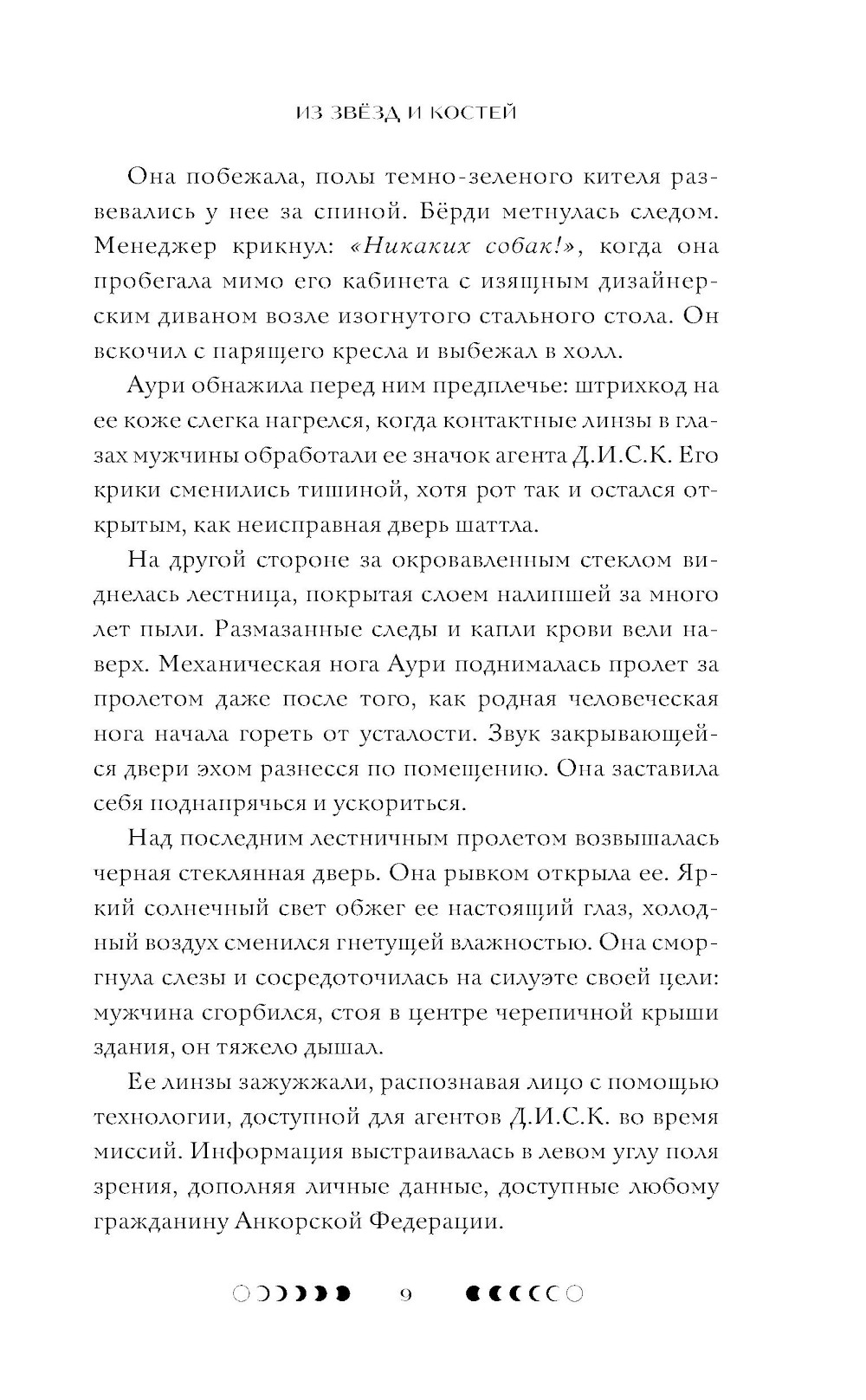 ИЗ ЗВЁЗД И КОСТЕЙ

Она побежала, полы темно-зеленого кителя развевались у нее за спиной. Бёрди метнулась следом. Менеджер крикнул: «Никаких собак!», когда она пробегала мимо его кабинета с изящным дизайнерским диваном возле изогнутого стального стола. Он вскочил с парящего кресла и выбежал в холл.

Аури обнажила перед ним предплечье: штрихкод на ее коже слегка нагрелся, когда контактные линзы в глазах мужчины обработали ее значок агента Д.И.С.К. Его крики сменились тишиной, хотя рот так и остался открытым, как неисправная дверь шаттла.

На другой стороне за окровавленным стеклом виднелась лестница, покрытая слоем налипшей за много лет пыли. Размазанные следы и капли крови вели наверх. Механическая нога Аури поднималась пролет за пролетом даже после того, как родная человеческая нога начала гореть от усталости. Звук закрывающейся двери эхом разнесся по помещению. Она заставила себя поднапрячься и ускориться.

Над последним лестничным пролетом возвышалась черная стеклянная дверь. Она рывком открыла ее. Яркий солнечный свет обжег ее настоящий глаз, холодный воздух сменился гнетущей влажностью. Она сморгнула слезы и сосредоточилась на силуэте своей цели: мужчина сгорбился, стоя в центре черепичной крыши здания, он тяжело дышал.

Ее линзы зажужжали, распознавая лицо с помощью технологии, доступной для агентов Д.И.С.К. во время миссий. Информация выстраивалась в левом углу поля зрения, дополняя личные данные, доступные любому гражданину Анкорской Федерации.

9